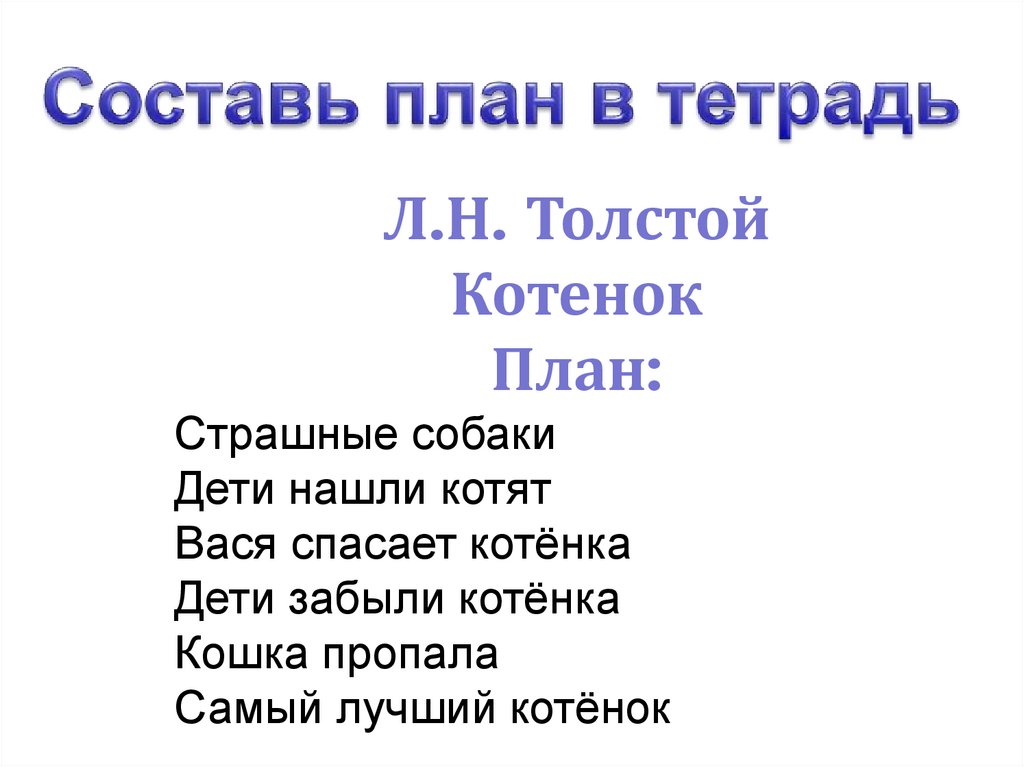 Составь план в тетрадь

Л.Н. Толстой
Котенок
План:

Страшные собаки
Дети нашли котят
Вася спасает котёнка
Дети забыли котёнка
Кошка пропала
Самый лучший котёнок